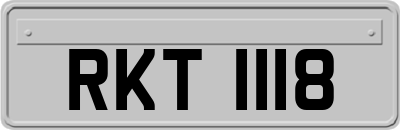 RKT 1118